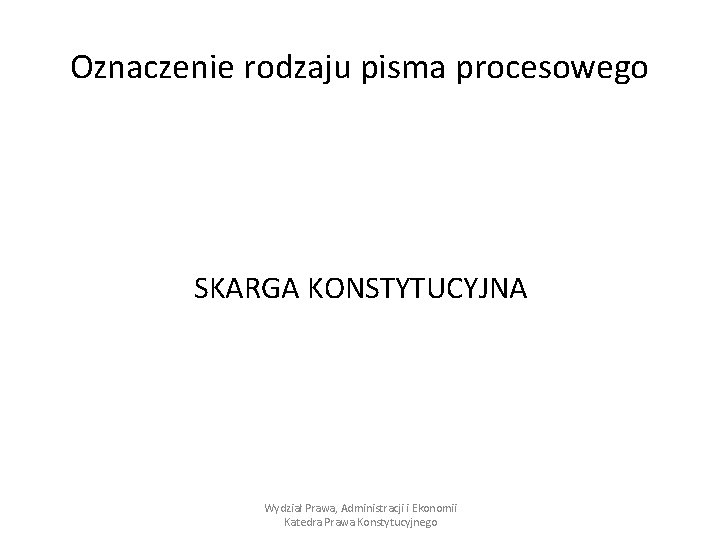 Oznaczenie rodzaju pisma procesowego

SKARGA KONSTYTUCYJNA

Wydział Prawa, Administracji i Ekonomii
Katedra Prawa Konstytucyjnego